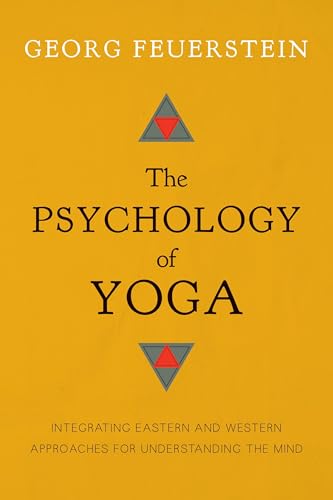 GEORG FEUERSTEIN

The
PSYCHOLOGY
of
YOGA

INTEGRATING EASTERN AND WESTERN
APPROACHES FOR UNDERSTANDING THE MIND